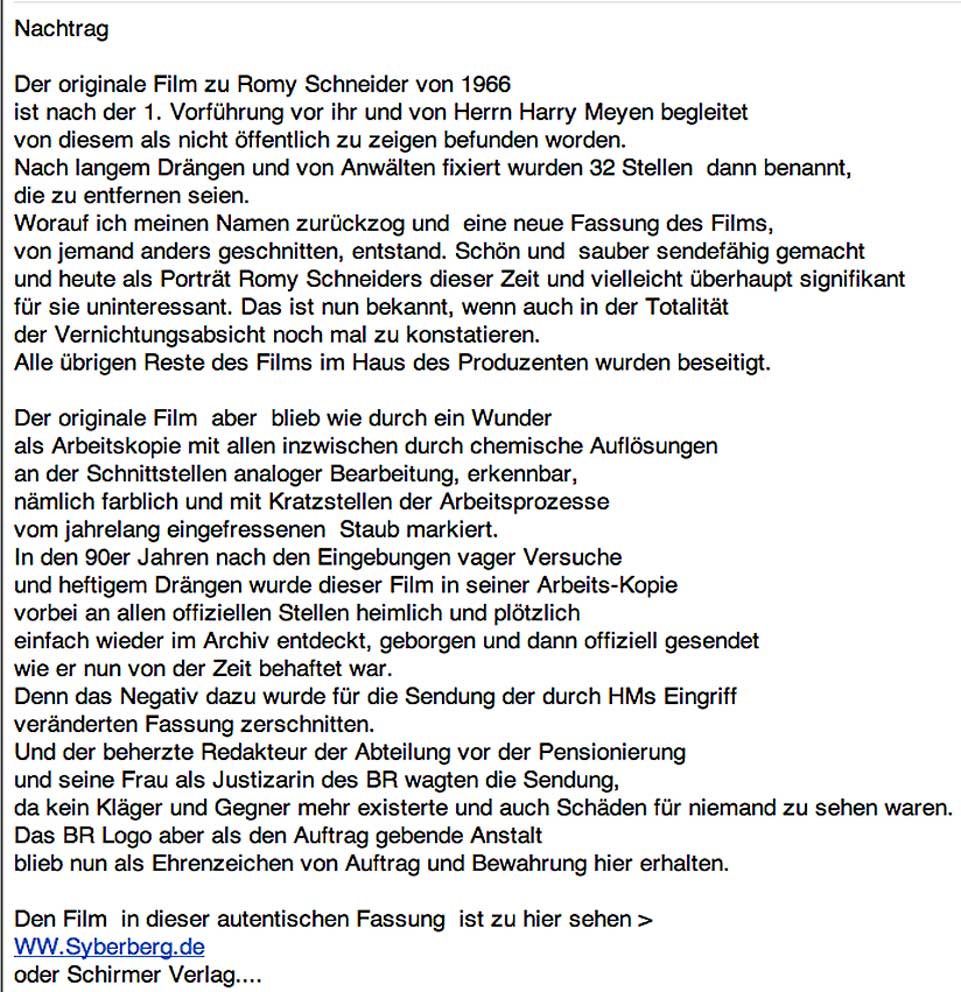 Nachtrag

Der originale Film zu Romy Schneider von 1966 ist nach der 1. Vorführung vor ihr und von Herrn Harry Meyen begleitet von diesem als nicht öffentlich zu zeigen befunden worden. Nach langem Drängen und von Anwälten fixiert wurden 32 Stellen dann benannt, die zu entfernen seien. Worauf ich meinen Namen zurückzog und eine neue Fassung des Films, von jemand anders geschnitten, entstand. Schön und sauber sendefähig gemacht und heute als Porträt Romy Schneiders dieser Zeit und vielleicht überhaupt signifikant für sie uninteressant. Das ist nun bekannt, wenn auch in der Totalität der Vernichtungsabsicht noch mal zu konstatieren. Alle übrigen Reste des Films im Haus des Produzenten wurden beseitigt.

Der originale Film aber blieb wie durch ein Wunder als Arbeitskopie mit allen inzwischen durch chemische Auflösungen an der Schnittstellen analoger Bearbeitung, erkennbar, nämlich farblich und mit Kratzstellen der Arbeitsprozesse vom jahrelang eingefressenen Staub markiert. In den 90er Jahren nach den Eingebungen vager Versuche und heftigem Drängen wurde dieser Film in seiner Arbeits-Kopie vorbei an allen offiziellen Stellen heimlich und plötzlich einfach wieder im Archiv entdeckt, geborgen und dann offiziell gesendet wie er nun von der Zeit behaftet war. Denn das Negativ dazu wurde für die Sendung der durch HMs Eingriff veränderten Fassung zerschnitten. Und der beherzte Redakteur der Abteilung vor der Pensionierung und seine Frau als Justizarin des BR wagten die Sendung, da kein Kläger und Gegner mehr existerte und auch Schäden für niemand zu sehen waren. Das BR Logo aber als den Auftrag gebende Anstalt blieb nun als Ehrenzeichen von Auftrag und Bewahrung hier erhalten.

Den Film in dieser autentischen Fassung ist zu hier sehen >
WW.Syberberg.de
oder Schirmer Verlag....